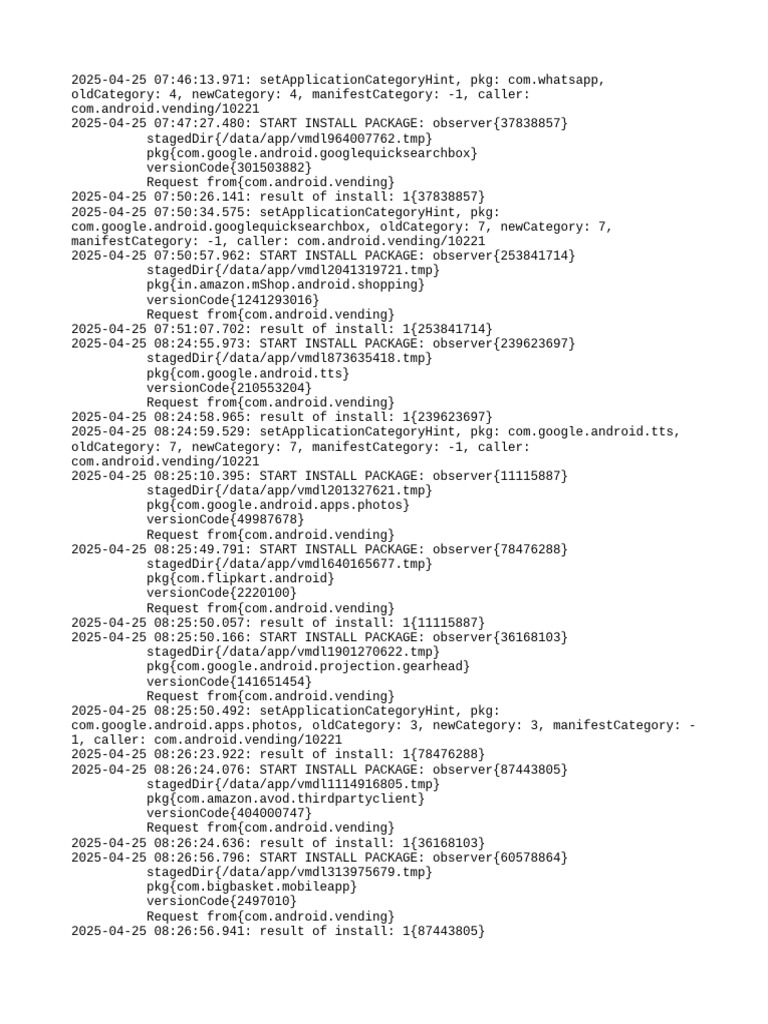 2025-04-25 07:46:13.971: setApplicationCategoryHint, pkg: com.whatsapp, oldCategory: 4, newCategory: 4, manifestCategory: -1, caller: com.android.vending/10221
2025-04-25 07:47:27.480: START INSTALL PACKAGE: observer{37838857}
stagedDir{/data/app/vmdl964007762.tmp}
pkg{com.google.android.googlequicksearchbox}
versionCode{301503882}
Request from{com.android.vending}
2025-04-25 07:50:26.141: result of install: 1{37838857}
2025-04-25 07:50:34.575: setApplicationCategoryHint, pkg: com.google.android.googlequicksearchbox, oldCategory: 7, newCategory: 7, manifestCategory: -1, caller: com.android.vending/10221
2025-04-25 07:50:57.962: START INSTALL PACKAGE: observer{253841714}
stagedDir{/data/app/vmdl2041319721.tmp}
pkg{in.amazon.mShop.android.shopping}
versionCode{1241293016}
Request from{com.android.vending}
2025-04-25 07:51:07.702: result of install: 1{253841714}
2025-04-25 08:24:55.973: START INSTALL PACKAGE: observer{239623697}
stagedDir{/data/app/vmdl873635418.tmp}
pkg{com.google.android.tts}
versionCode{210553204}
Request from{com.android.vending}
2025-04-25 08:24:58.965: result of install: 1{239623697}
2025-04-25 08:24:59.529: setApplicationCategoryHint, pkg: com.google.android.tts, oldCategory: 7, newCategory: 7, manifestCategory: -1, caller: com.android.vending/10221
2025-04-25 08:25:10.395: START INSTALL PACKAGE: observer{11115887}
stagedDir{/data/app/vmdl201327621.tmp}
pkg{com.google.android.apps.photos}
versionCode{49987678}
Request from{com.android.vending}
2025-04-25 08:25:49.791: START INSTALL PACKAGE: observer{78476288}
stagedDir{/data/app/vmdl640165677.tmp}
pkg{com.flipkart.android}
versionCode{2220100}
Request from{com.android.vending}
2025-04-25 08:25:50.057: result of install: 1{11115887}
2025-04-25 08:25:50.166: START INSTALL PACKAGE: observer{36168103}
stagedDir{/data/app/vmdl1901270622.tmp}
pkg{com.google.android.projection.gearhead}
versionCode{141651454}
Request from{com.android.vending}
2025-04-25 08:25:50.492: setApplicationCategoryHint, pkg: com.google.android.apps.photos, oldCategory: 3, newCategory: 3, manifestCategory: -1, caller: com.android.vending/10221
2025-04-25 08:26:23.922: result of install: 1{78476288}
2025-04-25 08:26:24.076: START INSTALL PACKAGE: observer{87443805}
stagedDir{/data/app/vmdl1114916805.tmp}
pkg{com.amazon.avod.thirdpartyclient}
versionCode{404000747}
Request from{com.android.vending}
2025-04-25 08:26:24.636: result of install: 1{36168103}
2025-04-25 08:26:56.796: START INSTALL PACKAGE: observer{60578864}
stagedDir{/data/app/vmdl313975679.tmp}
pkg{com.bigbasket.mobileapp}
versionCode{2497010}
Request from{com.android.vending}
2025-04-25 08:26:56.941: result of install: 1{87443805}